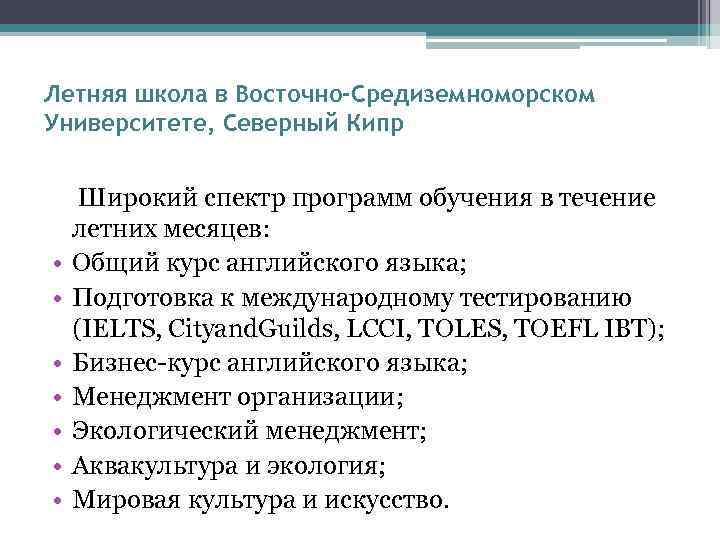 Летняя школа в Восточно-Средиземноморском Университете, Северный Кипр

Широкий спектр программ обучения в течение летних месяцев:

• Общий курс английского языка;
• Подготовка к международному тестированию (IELTS, CityandGuilds, LCCI, TOLES, TOEFL IBT);
• Бизнес-курс английского языка;
• Менеджмент организации;
• Экологический менеджмент;
• Аквакультура и экология;
• Мировая культура и искусство.